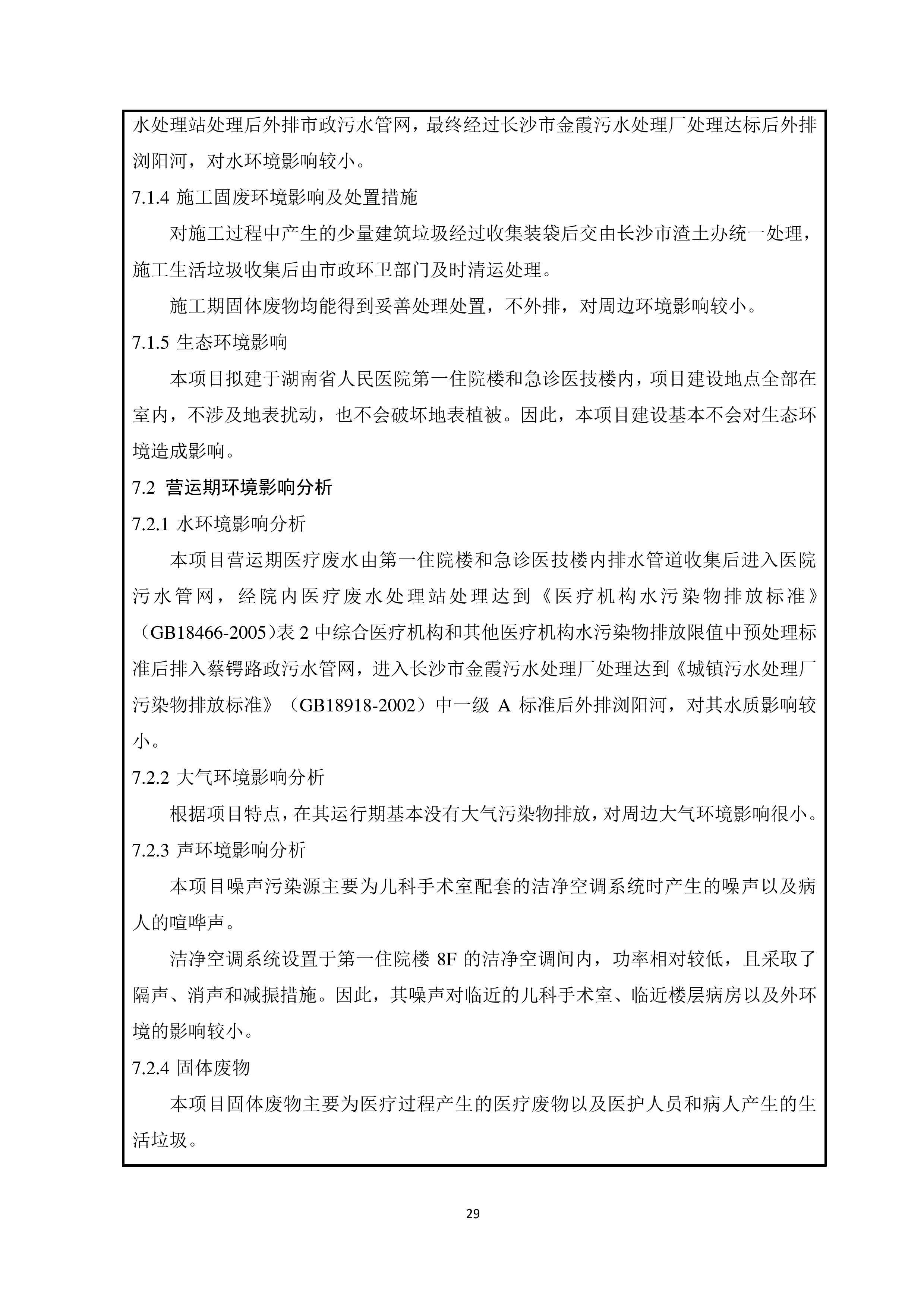 水处理站处理后外排市政污水管网，最终经过长沙市金霞污水处理厂处理达标后外排浏阳河，对水环境影响较小。

7.1.4 施工固废环境影响及处置措施

对施工过程中产生的少量建筑垃圾经过收集装袋后交由长沙市渣土办统一处理，施工生活垃圾收集后由市政环卫部门及时清运处理。

施工期固体废物均能得到妥善处理处置，不外排，对周边环境影响较小。

7.1.5 生态环境影响

本项目拟建于湖南省人民医院第一住院楼和急诊医技楼内，项目建设地点全部在室内，不涉及地表扰动，也不会破坏地表植被。因此，本项目建设基本不会对生态环境造成影响。

7.2 营运期环境影响分析

7.2.1 水环境影响分析

本项目营运期医疗废水由第一住院楼和急诊医技楼内排水管道收集后进入医院污水管网，经院内医疗废水处理站处理达到《医疗机构水污染物排放标准》（GB18466-2005)表 2 中综合医疗机构和其他医疗机构水污染物排放限值中预处理标准后排入蔡锷路政污水管网，进入长沙市金霞污水处理厂处理达到《城镇污水处理厂污染物排放标准》（GB18918-2002）中一级 A 标准后外排浏阳河，对其水质影响较小。

7.2.2 大气环境影响分析

根据项目特点，在其运行期基本没有大气污染物排放，对周边大气环境影响很小。

7.2.3 声环境影响分析

本项目噪声污染源主要为儿科手术室配套的洁净空调系统时产生的噪声以及病人的喧哗声。

洁净空调系统设置于第一住院楼 8F 的洁净空调间内，功率相对较低，且采取了隔声、消声和减振措施。因此，其噪声对临近的儿科手术室、临近楼层病房以及外环境的影响较小。

7.2.4 固体废物

本项目固体废物主要为医疗过程产生的医疗废物以及医护人员和病人产生的生活垃圾。

29